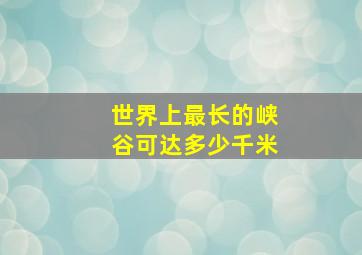 世界上最长的峡谷可达多少千米